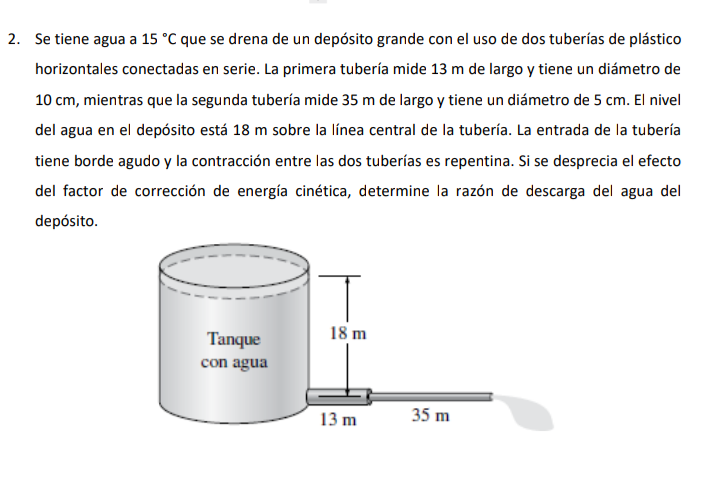 2. Se tiene agua a 15 °C que se drena de un depósito grande con el uso de dos tuberías de plástico horizontales conectadas en serie. La primera tubería mide 13 m de largo y tiene un diámetro de 10 cm, mientras que la segunda tubería mide 35 m de largo y tiene un diámetro de 5 cm. El nivel del agua en el depósito está 18 m sobre la línea central de la tubería. La entrada de la tubería tiene borde agudo y la contracción entre las dos tuberías es repentina. Si se desprecia el efecto del factor de corrección de energía cinética, determine la razón de descarga del agua del depósito.

Tanque con agua

18 m

13 m

35 m